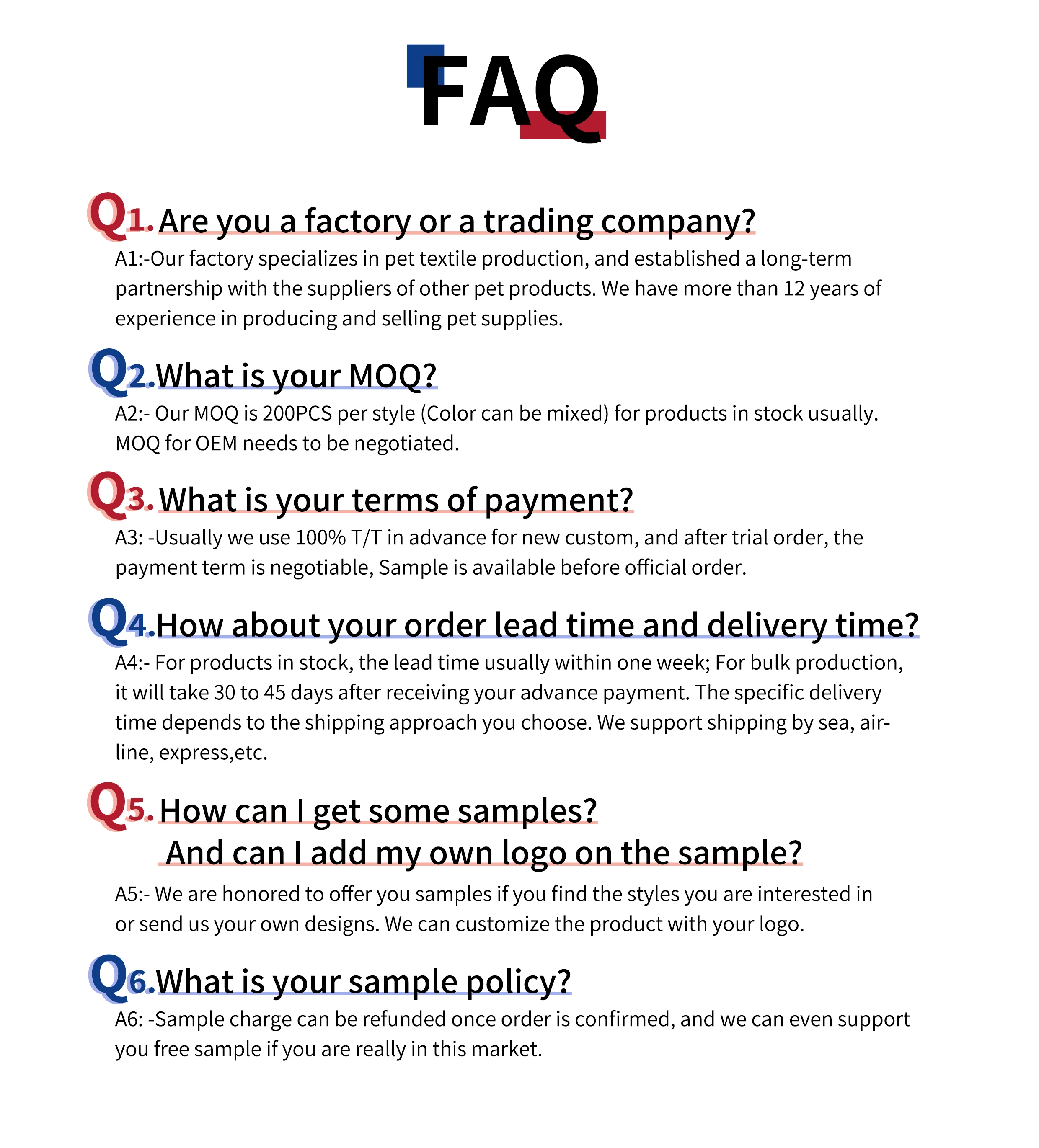 FAQ

Q1. Are you a factory or a trading company?

A1:-Our factory specializes in pet textile production, and established a long-term partnership with the suppliers of other pet products. We have more than 12 years of experience in producing and selling pet supplies.

Q2.What is your MOQ?

A2:- Our MOQ is 200PCS per style (Color can be mixed) for products in stock usually. MOQ for OEM needs to be negotiated.

Q3. What is your terms of payment?

A3: -Usually we use 100% T/T in advance for new custom, and after trial order, the payment term is negotiable, Sample is available before official order.

Q4.How about your order lead time and delivery time?

A4:- For products in stock, the lead time usually within one week; For bulk production, it will take 30 to 45 days after receiving your advance payment. The specific delivery time depends to the shipping approach you choose. We support shipping by sea, airline, express,etc.

Q5. How can I get some samples? And can I add my own logo on the sample?

A5:- We are honored to offer you samples if you find the styles you are interested in or send us your own designs. We can customize the product with your logo.

Q6.What is your sample policy?

A6: -Sample charge can be refunded once order is confirmed, and we can even support you free sample if you are really in this market.